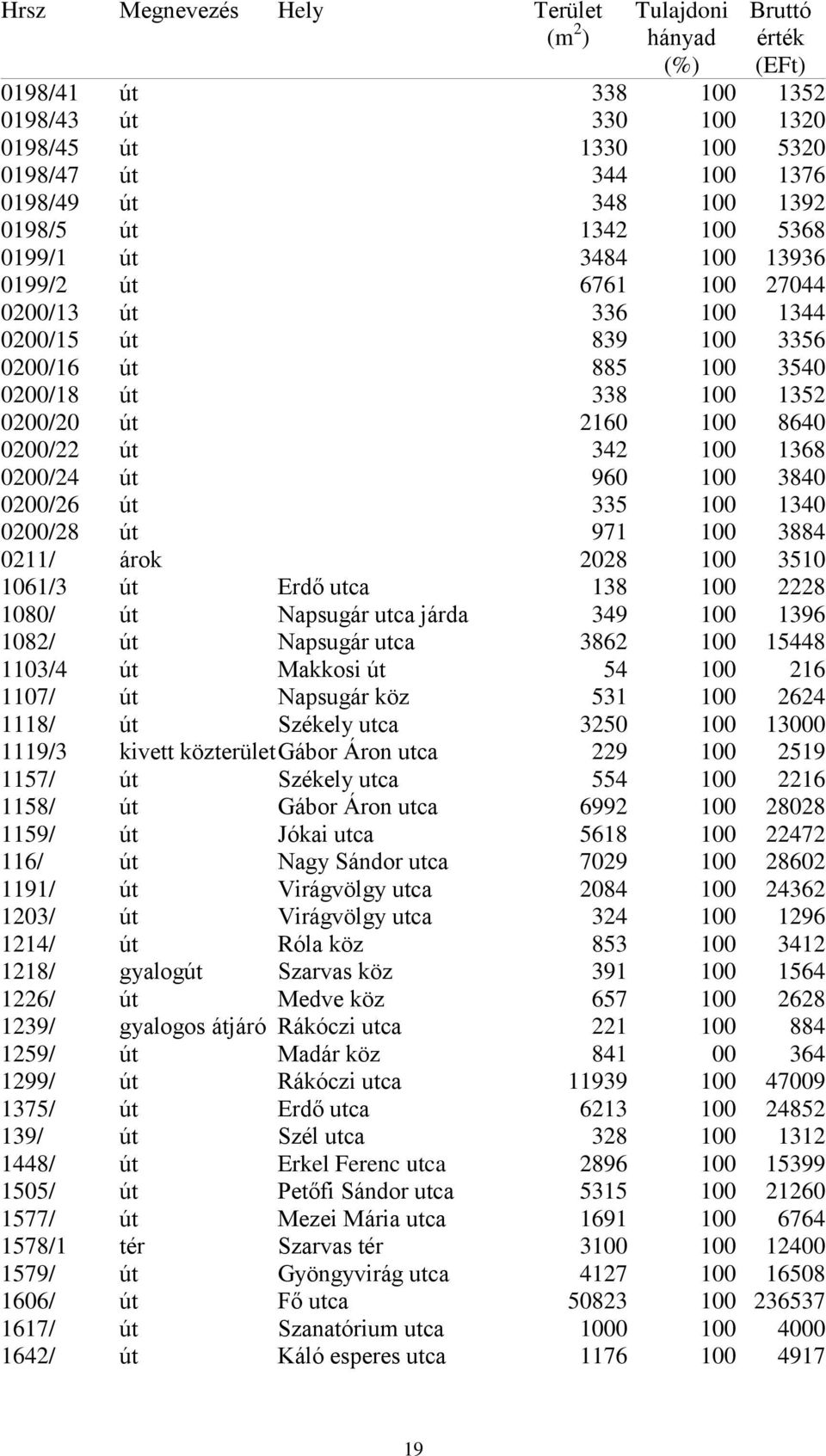 | Hrsz | Megnevezés | Hely | Terület ($m^2$) | Tulajdoni hányad (%) | Bruttó érték (EFt) |
|---|---|---|---|---|---|
| 0198/41 | út | | 338 | 100 | 1352 |
| 0198/43 | út | | 330 | 100 | 1320 |
| 0198/45 | út | | 1330 | 100 | 5320 |
| 0198/47 | út | | 344 | 100 | 1376 |
| 0198/49 | út | | 348 | 100 | 1392 |
| 0198/5 | út | | 1342 | 100 | 5368 |
| 0199/1 | út | | 3484 | 100 | 13936 |
| 0199/2 | út | | 6761 | 100 | 27044 |
| 0200/13 | út | | 336 | 100 | 1344 |
| 0200/15 | út | | 839 | 100 | 3356 |
| 0200/16 | út | | 885 | 100 | 3540 |
| 0200/18 | út | | 338 | 100 | 1352 |
| 0200/20 | út | | 2160 | 100 | 8640 |
| 0200/22 | út | | 342 | 100 | 1368 |
| 0200/24 | út | | 960 | 100 | 3840 |
| 0200/26 | út | | 335 | 100 | 1340 |
| 0200/28 | út | | 971 | 100 | 3884 |
| 0211/ | árok | | 2028 | 100 | 3510 |
| 1061/3 | út | Erdő utca | 138 | 100 | 2228 |
| 1080/ | út | Napsugár utca járda | 349 | 100 | 1396 |
| 1082/ | út | Napsugár utca | 3862 | 100 | 15448 |
| 1103/4 | út | Makkosi út | 54 | 100 | 216 |
| 1107/ | út | Napsugár köz | 531 | 100 | 2624 |
| 1118/ | út | Székely utca | 3250 | 100 | 13000 |
| 1119/3 | kivett közterület | Gábor Áron utca | 229 | 100 | 2519 |
| 1157/ | út | Székely utca | 554 | 100 | 2216 |
| 1158/ | út | Gábor Áron utca | 6992 | 100 | 28028 |
| 1159/ | út | Jókai utca | 5618 | 100 | 22472 |
| 116/ | út | Nagy Sándor utca | 7029 | 100 | 28602 |
| 1191/ | út | Virágvölgy utca | 2084 | 100 | 24362 |
| 1203/ | út | Virágvölgy utca | 324 | 100 | 1296 |
| 1214/ | út | Róla köz | 853 | 100 | 3412 |
| 1218/ | gyalogút | Szarvas köz | 391 | 100 | 1564 |
| 1226/ | út | Medve köz | 657 | 100 | 2628 |
| 1239/ | gyalogos átjáró | Rákóczi utca | 221 | 100 | 884 |
| 1259/ | út | Madár köz | 841 | 00 | 364 |
| 1299/ | út | Rákóczi utca | 11939 | 100 | 47009 |
| 1375/ | út | Erdő utca | 6213 | 100 | 24852 |
| 139/ | út | Szél utca | 328 | 100 | 1312 |
| 1448/ | út | Erkel Ferenc utca | 2896 | 100 | 15399 |
| 1505/ | út | Petőfi Sándor utca | 5315 | 100 | 21260 |
| 1577/ | út | Mezei Mária utca | 1691 | 100 | 6764 |
| 1578/1 | tér | Szarvas tér | 3100 | 100 | 12400 |
| 1579/ | út | Gyöngyvirág utca | 4127 | 100 | 16508 |
| 1606/ | út | Fő utca | 50823 | 100 | 236537 |
| 1617/ | út | Szanatórium utca | 1000 | 100 | 4000 |
| 1642/ | út | Káló esperes utca | 1176 | 100 | 4917 |

19